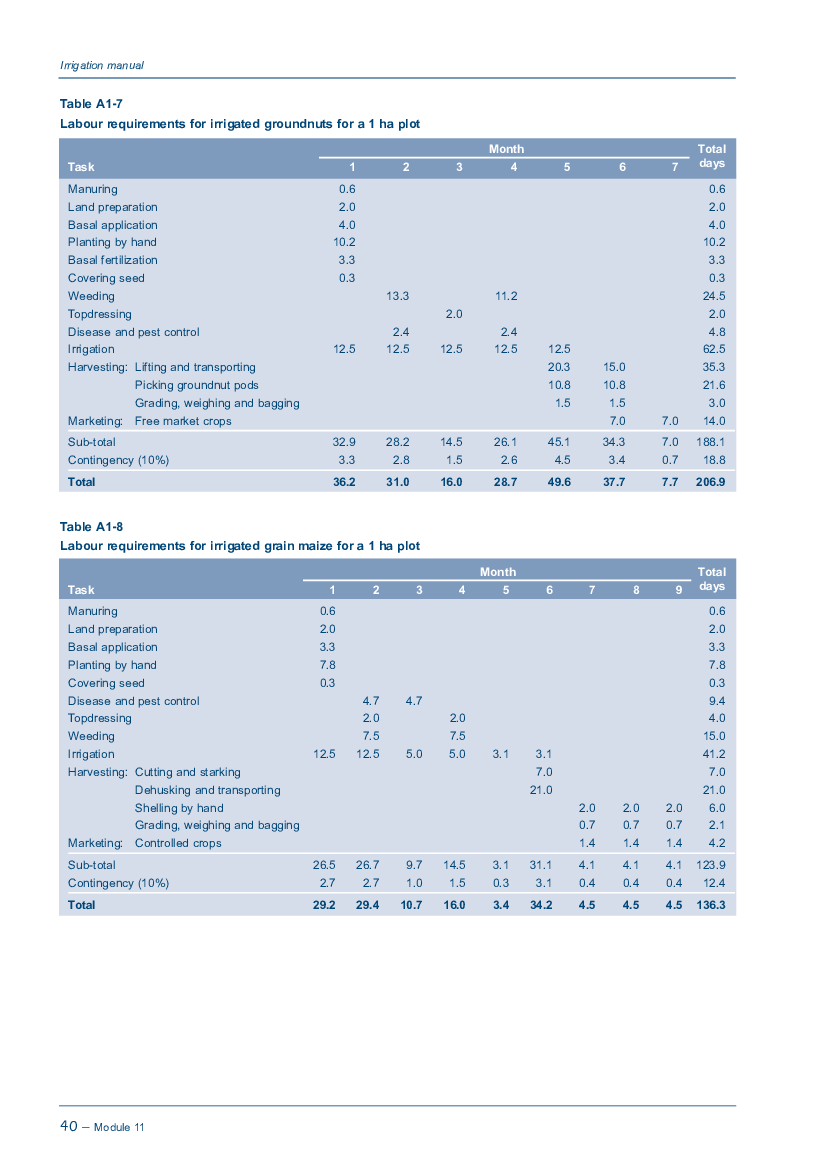 Irrigation manual

Table A1-7
Labour requirements for irrigated groundnuts for a 1 ha plot

| Task | Month 1 | 2 | 3 | 4 | 5 | 6 | 7 | Total days |
|---|---|---|---|---|---|---|---|---|
| Manuring | 0.6 | | | | | | | 0.6 |
| Land preparation | 2.0 | | | | | | | 2.0 |
| Basal application | 4.0 | | | | | | | 4.0 |
| Planting by hand | 10.2 | | | | | | | 10.2 |
| Basal fertilization | 3.3 | | | | | | | 3.3 |
| Covering seed | 0.3 | | | | | | | 0.3 |
| Weeding | | 13.3 | | 11.2 | | | | 24.5 |
| Topdressing | | | 2.0 | | | | | 2.0 |
| Disease and pest control | | 2.4 | | 2.4 | | | | 4.8 |
| Irrigation | 12.5 | 12.5 | 12.5 | 12.5 | 12.5 | | | 62.5 |
| Harvesting: Lifting and transporting | | | | | 20.3 | 15.0 | | 35.3 |
| Picking groundnut pods | | | | | 10.8 | 10.8 | | 21.6 |
| Grading, weighing and bagging | | | | | 1.5 | 1.5 | | 3.0 |
| Marketing: Free market crops | | | | | | 7.0 | 7.0 | 14.0 |
| Sub-total | 32.9 | 28.2 | 14.5 | 26.1 | 45.1 | 34.3 | 7.0 | 188.1 |
| Contingency (10%) | 3.3 | 2.8 | 1.5 | 2.6 | 4.5 | 3.4 | 0.7 | 18.8 |
| Total | 36.2 | 31.0 | 16.0 | 28.7 | 49.6 | 37.7 | 7.7 | 206.9 |

Table A1-8
Labour requirements for irrigated grain maize for a 1 ha plot

| Task | Month 1 | 2 | 3 | 4 | 5 | 6 | 7 | 8 | 9 | Total days |
|---|---|---|---|---|---|---|---|---|---|---|
| Manuring | 0.6 | | | | | | | | | 0.6 |
| Land preparation | 2.0 | | | | | | | | | 2.0 |
| Basal application | 3.3 | | | | | | | | | 3.3 |
| Planting by hand | 7.8 | | | | | | | | | 7.8 |
| Covering seed | 0.3 | | | | | | | | | 0.3 |
| Disease and pest control | | 4.7 | 4.7 | | | | | | | 9.4 |
| Topdressing | | 2.0 | | 2.0 | | | | | | 4.0 |
| Weeding | | 7.5 | | 7.5 | | | | | | 15.0 |
| Irrigation | 12.5 | 12.5 | 5.0 | 5.0 | 3.1 | 3.1 | | | | 41.2 |
| Harvesting: Cutting and starking | | | | | | 7.0 | | | | 7.0 |
| Dehusking and transporting | | | | | | 21.0 | | | | 21.0 |
| Shelling by hand | | | | | | | 2.0 | 2.0 | 2.0 | 6.0 |
| Grading, weighing and bagging | | | | | | | 0.7 | 0.7 | 0.7 | 2.1 |
| Marketing: Controlled crops | | | | | | | 1.4 | 1.4 | 1.4 | 4.2 |
| Sub-total | 26.5 | 26.7 | 9.7 | 14.5 | 3.1 | 31.1 | 4.1 | 4.1 | 4.1 | 123.9 |
| Contingency (10%) | 2.7 | 2.7 | 1.0 | 1.5 | 0.3 | 3.1 | 0.4 | 0.4 | 0.4 | 12.4 |
| Total | 29.2 | 29.4 | 10.7 | 16.0 | 3.4 | 34.2 | 4.5 | 4.5 | 4.5 | 136.3 |

40 – Module 11